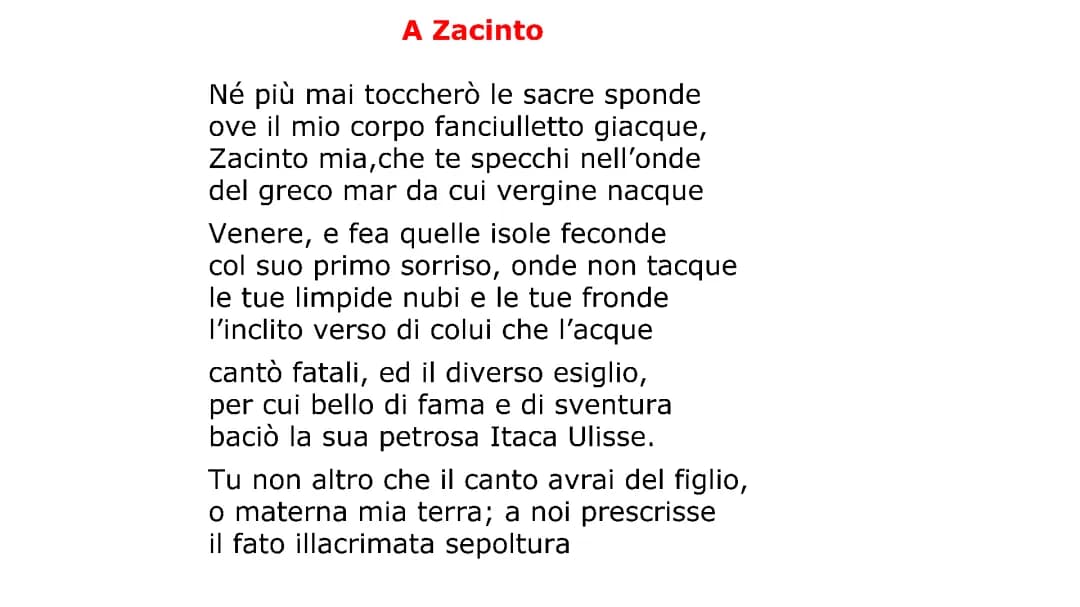 A Zacinto

Né più mai toccherò le sacre sponde
ove il mio corpo fanciulletto giacque,
Zacinto mia,che te specchi nell'onde
del greco mar da cui vergine nacque

Venere, e fea quelle isole feconde
col suo primo sorriso, onde non tacque
le tue limpide nubi e le tue fronde
l'inclito verso di colui che l'acque

cantò fatali, ed il diverso esiglio,
per cui bello di fama e di sventura
baciò la sua petrosa Itaca Ulisse.

Tu non altro che il canto avrai del figlio,
o materna mia terra; a noi prescrisse
il fato illacrimata sepoltura